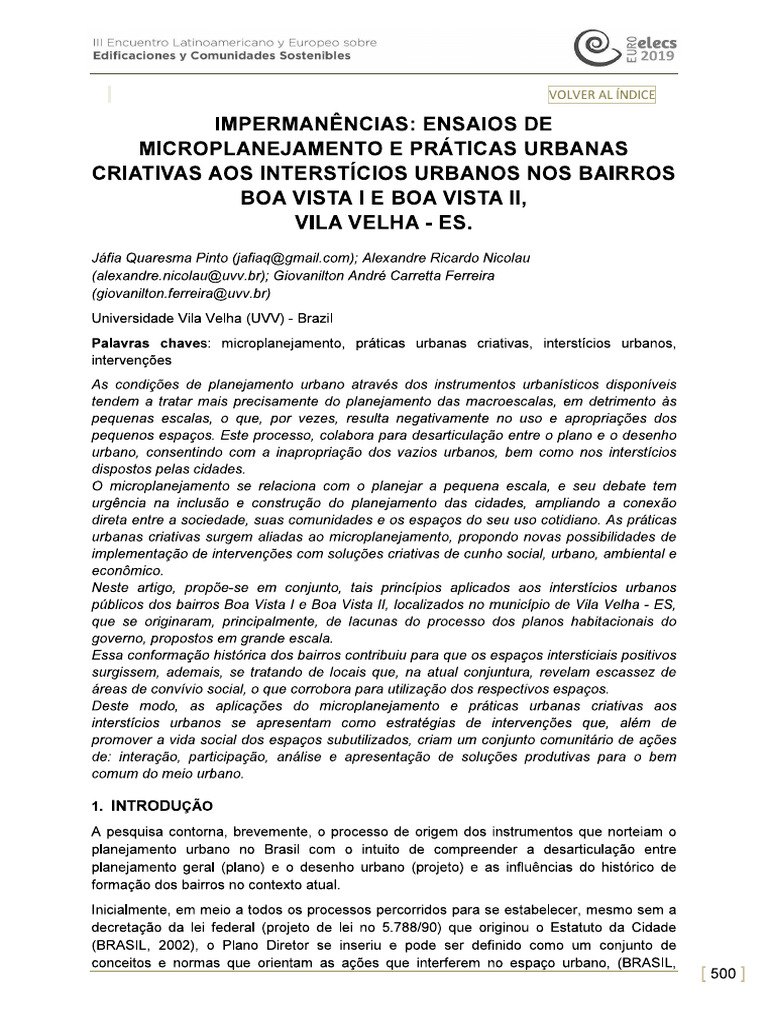 III Encuentro Latinoamericano y Europeo sobre
Edificaciones y Comunidades Sostenibles

EURO elecs 2019

VOLVER AL ÍNDICE

IMPERMANÊNCIAS: ENSAIOS DE MICROPLANEJAMENTO E PRÁTICAS URBANAS CRIATIVAS AOS INTERSTÍCIOS URBANOS NOS BAIRROS BOA VISTA I E BOA VISTA II, VILA VELHA - ES.

Jáfia Quaresma Pinto (jafiaq@gmail.com); Alexandre Ricardo Nicolau (alexandre.nicolau@uvv.br); Giovanilton André Carretta Ferreira (giovanilton.ferreira@uvv.br)

Universidade Vila Velha (UVV) - Brazil

Palavras chaves: microplanejamento, práticas urbanas criativas, interstícios urbanos, intervenções

As condições de planejamento urbano através dos instrumentos urbanísticos disponíveis tendem a tratar mais precisamente do planejamento das macroescalas, em detrimento às pequenas escalas, o que, por vezes, resulta negativamente no uso e apropriações dos pequenos espaços. Este processo, colabora para desarticulação entre o plano e o desenho urbano, consentindo com a inapropriação dos vazios urbanos, bem como nos interstícios dispostos pelas cidades.
O microplanejamento se relaciona com o planejar a pequena escala, e seu debate tem urgência na inclusão e construção do planejamento das cidades, ampliando a conexão direta entre a sociedade, suas comunidades e os espaços do seu uso cotidiano. As práticas urbanas criativas surgem aliadas ao microplanejamento, propondo novas possibilidades de implementação de intervenções com soluções criativas de cunho social, urbano, ambiental e econômico.
Neste artigo, propõe-se em conjunto, tais princípios aplicados aos interstícios urbanos públicos dos bairros Boa Vista I e Boa Vista II, localizados no município de Vila Velha - ES, que se originaram, principalmente, de lacunas do processo dos planos habitacionais do governo, propostos em grande escala.
Essa conformação histórica dos bairros contribuiu para que os espaços intersticiais positivos surgissem, ademais, se tratando de locais que, na atual conjuntura, revelam escassez de áreas de convívio social, o que corrobora para utilização dos respectivos espaços.
Deste modo, as aplicações do microplanejamento e práticas urbanas criativas aos interstícios urbanos se apresentam como estratégias de intervenções que, além de promover a vida social dos espaços subutilizados, criam um conjunto comunitário de ações de: interação, participação, análise e apresentação de soluções produtivas para o bem comum do meio urbano.

1. INTRODUÇÃO

A pesquisa contorna, brevemente, o processo de origem dos instrumentos que norteiam o planejamento urbano no Brasil com o intuito de compreender a desarticulação entre planejamento geral (plano) e o desenho urbano (projeto) e as influências do histórico de formação dos bairros no contexto atual.

Inicialmente, em meio a todos os processos percorridos para se estabelecer, mesmo sem a decretação da lei federal (projeto de lei no 5.788/90) que originou o Estatuto da Cidade (BRASIL, 2002), o Plano Diretor se inseriu e pode ser definido como um conjunto de conceitos e normas que orientam as ações que interferem no espaço urbano, (BRASIL,

[ 500 ]